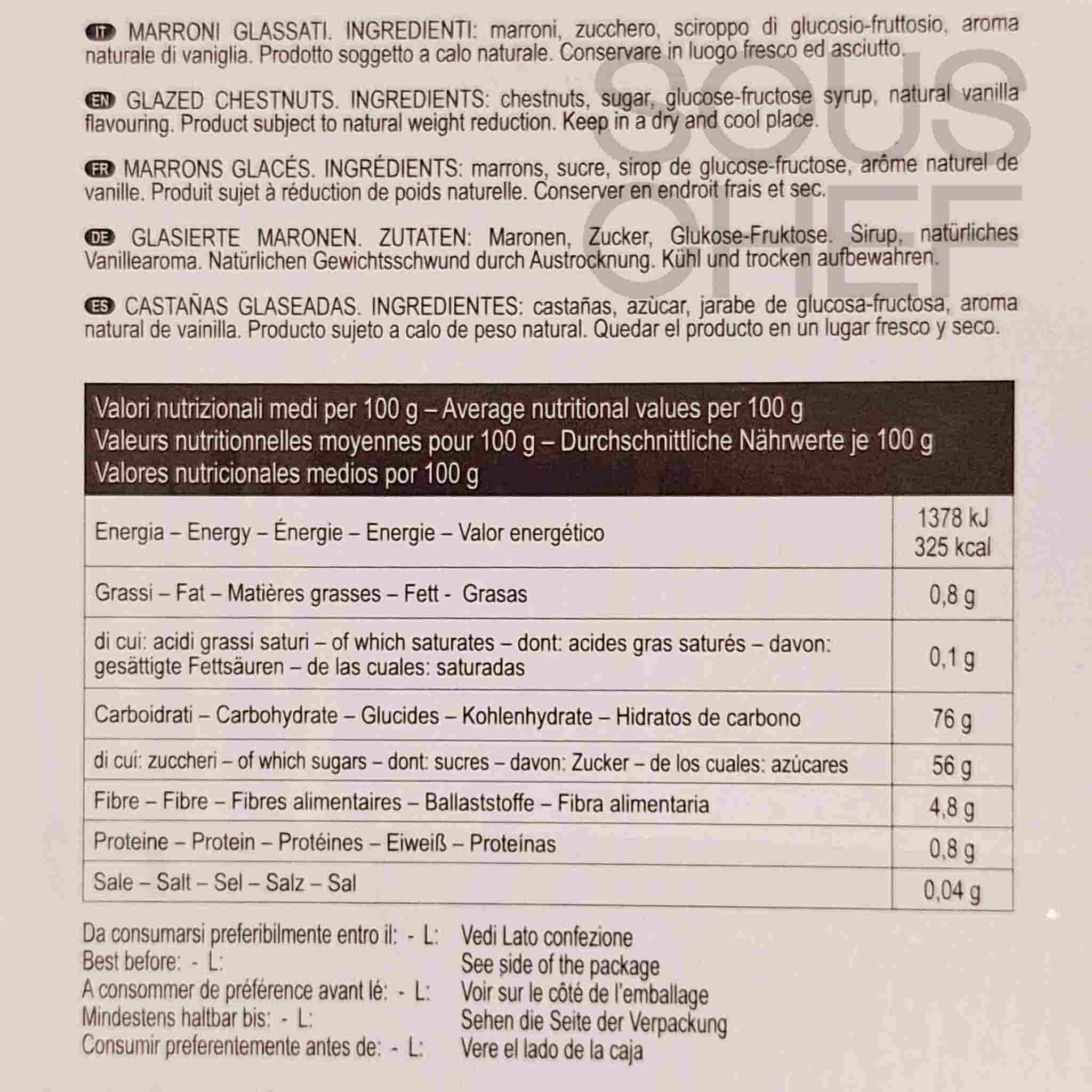 IT MARRONI GLASSATI. INGREDIENTI: marroni, zucchero, sciroppo di glucosio-fruttosio, aroma naturale di vaniglia. Prodotto soggetto a calo naturale. Conservare in luogo fresco ed asciutto.

EN GLAZED CHESTNUTS. INGREDIENTS: chestnuts, sugar, glucose-fructose syrup, natural vanilla flavouring. Product subject to natural weight reduction. Keep in a dry and cool place.

FR MARRONS GLACÉS. INGRÉDIENTS: marrons, sucre, sirop de glucose-fructose, arôme naturel de vanille. Produit sujet à réduction de poids naturelle. Conserver en endroit frais et sec.

DE GLASIERTE MARONEN. ZUTATEN: Maronen, Zucker, Glukose-Fruktose. Sirup, natürliches Vanillearoma. Natürlichen Gewichtsschwund durch Austrocknung. Kühl und trocken aufbewahren.

ES CASTAÑAS GLASEADAS. INGREDIENTES: castañas, azùcar, jarabe de glucosa-fructosa, aroma natural de vainilla. Producto sujeto a calo de peso natural. Quedar el producto en un lugar fresco y seco.

SOUS CHEF

| Valori nutrizionali medi per 100 g – Average nutritional values per 100 g Valeurs nutritionnelles moyennes pour 100 g – Durchschnittliche Nährwerte je 100 g Valores nutricionales medios por 100 g | |
|---|---|
| Energia – Energy – Énergie – Energie – Valor energético | 1378 kJ 325 kcal |
| Grassi – Fat – Matières grasses – Fett - Grasas | 0,8 g |
| di cui: acidi grassi saturi – of which saturates – dont: acides gras saturés – davon: gesättigte Fettsäuren – de las cuales: saturadas | 0,1 g |
| Carboidrati – Carbohydrate – Glucides – Kohlenhydrate – Hidratos de carbono | 76 g |
| di cui: zuccheri – of which sugars – dont: sucres – davon: Zucker – de los cuales: azúcares | 56 g |
| Fibre – Fibre – Fibres alimentaires – Ballaststoffe – Fibra alimentaria | 4,8 g |
| Proteine – Protein – Protéines – Eiweiß – Proteínas | 0,8 g |
| Sale – Salt – Sel – Salz – Sal | 0,04 g |

Da consumarsi preferibilmente entro il: - L: Vedi Lato confezione
Best before: - L: See side of the package
A consommer de préférence avant lé: - L: Voir sur le côté de l'emballage
Mindestens haltbar bis: - L: Sehen die Seite der Verpackung
Consumir preferentemente antes de: - L: Vere el lado de la caja